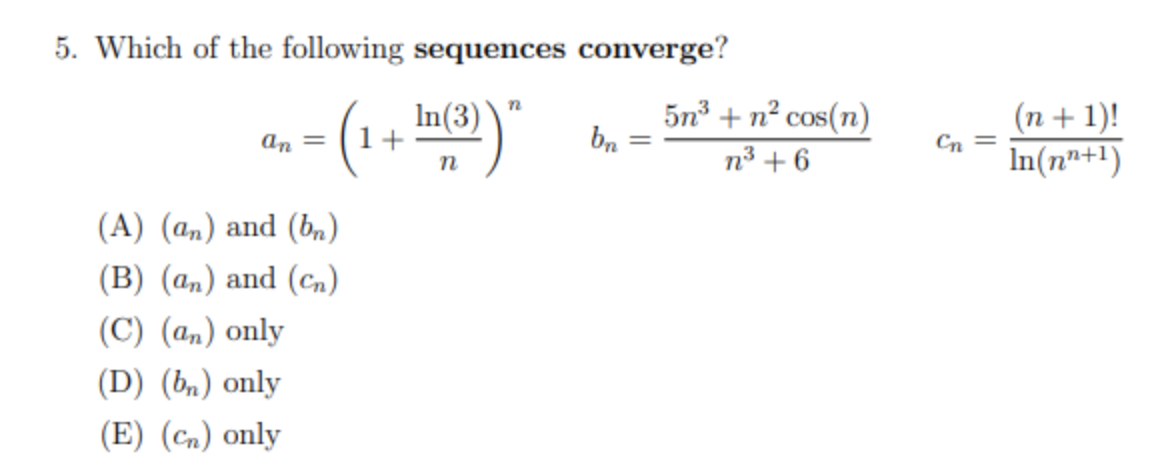 5. Which of the following sequences converge?

$a_n = \left(1 + \frac{\ln(3)}{n}\right)^n$   $b_n = \frac{5n^3 + n^2\cos(n)}{n^3 + 6}$   $c_n = \frac{(n+1)!}{\ln(n^{n+1})}$

(A) $(a_n)$ and $(b_n)$
(B) $(a_n)$ and $(c_n)$
(C) $(a_n)$ only
(D) $(b_n)$ only
(E) $(c_n)$ only